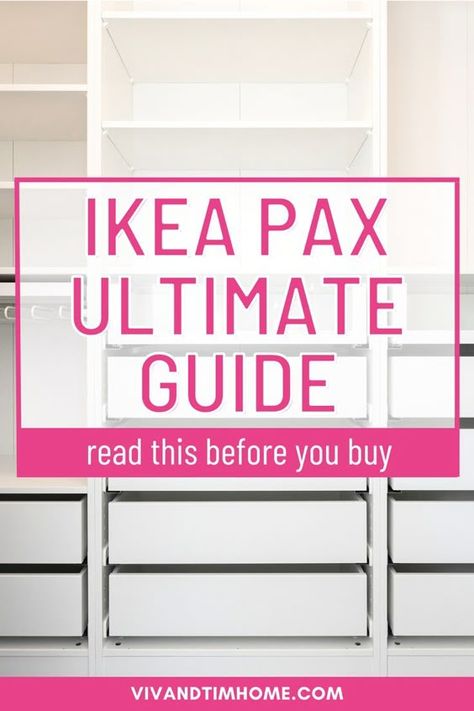 IKEA PAX ULTIMATE GUIDE

read this before you buy

VIVANDTIMHOME.COM